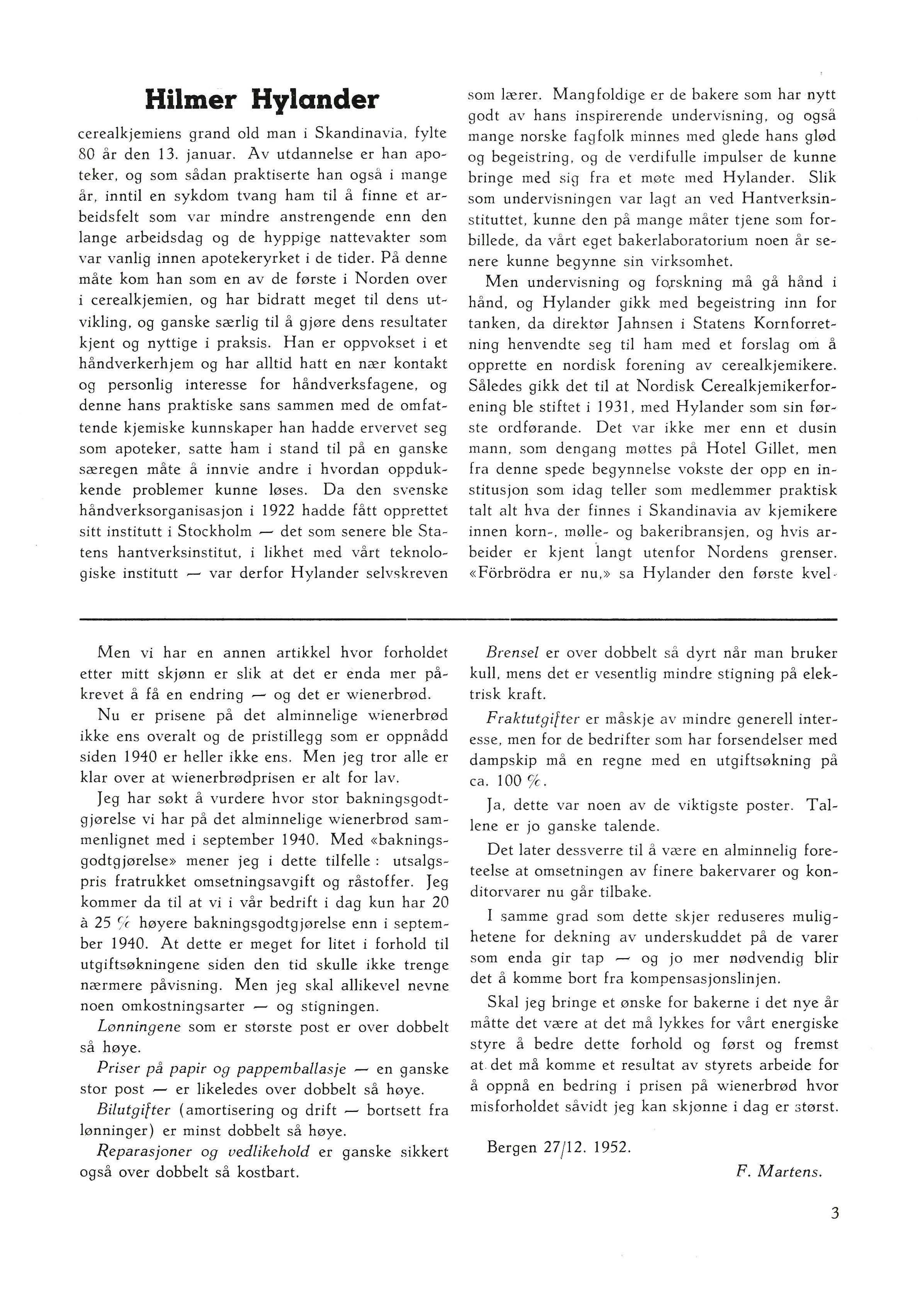 Hilmer Hylander

cerealkjemiens grand old man i Skandinavia, fylte 80 år den 13. januar. Av utdannelse er han apoteker, og som sådan praktiserte han også i mange år, inntil en sykdom tvang ham til å finne et arbeidsfelt som var mindre anstrengende enn den lange arbeidsdag og de hyppige nattevakter som var vanlig innen apotekeryrket i de tider. På denne måte kom han som en av de første i Norden over i cerealkjemien, og har bidratt meget til dens utvikling, og ganske særlig til å gjøre dens resultater kjent og nyttige i praksis. Han er oppvokset i et håndverkerhjem og har alltid hatt en nær kontakt og personlig interesse for håndverksfagene, og denne hans praktiske sans sammen med de omfattende kjemiske kunnskaper han hadde ervervet seg som apoteker, satte ham i stand til på en ganske særegen måte å innvie andre i hvordan oppdukkende problemer kunne løses. Da den svenske håndverksorganisasjon i 1922 hadde fått opprettet sitt institutt i Stockholm — det som senere ble Statens hantverksinstitut, i likhet med vårt teknologiske institutt — var derfor Hylander selvskreven som lærer. Mangfoldige er de bakere som har nytt godt av hans inspirerende undervisning, og også mange norske fagfolk minnes med glede hans glød og begeistring, og de verdifulle impulser de kunne bringe med sig fra et møte med Hylander. Slik som undervisningen var lagt an ved Hantverksinstituttet, kunne den på mange måter tjene som forbillede, da vårt eget bakerlaboratorium noen år senere kunne begynne sin virksomhet.

Men undervisning og forskning må gå hånd i hånd, og Hylander gikk med begeistring inn for tanken, da direktør Jahnsen i Statens Kornforretning henvendte seg til ham med et forslag om å opprette en nordisk forening av cerealkjemikere. Således gikk det til at Nordisk Cerealkjemikerforening ble stiftet i 1931, med Hylander som sin første ordførande. Det var ikke mer enn et dusin mann, som dengang møttes på Hotel Gillet, men fra denne spede begynnelse vokste der opp en institusjon som idag teller som medlemmer praktisk talt alt hva der finnes i Skandinavia av kjemikere innen korn-, mølle- og bakeribransjen, og hvis arbeider er kjent langt utenfor Nordens grenser. «Förbrödra er nu,» sa Hylander den første kvel-

Men vi har en annen artikkel hvor forholdet etter mitt skjønn er slik at det er enda mer påkrevet å få en endring — og det er wienerbrød.

Nu er prisene på det alminnelige wienerbrød ikke ens overalt og de pristillegg som er oppnådd siden 1940 er heller ikke ens. Men jeg tror alle er klar over at wienerbrødprisen er alt for lav.

Jeg har søkt å vurdere hvor stor bakningsgodtgjørelse vi har på det alminnelige wienerbrød sammenlignet med i september 1940. Med «bakningsgodtgjørelse» mener jeg i dette tilfelle: utsalgspris fratrukket omsetningsavgift og råstoffer. Jeg kommer da til at vi i vår bedrift i dag kun har 20 à 25 % høyere bakningsgodtgjørelse enn i september 1940. At dette er meget for litet i forhold til utgiftsøkningene siden den tid skulle ikke trenge nærmere påvisning. Men jeg skal allikevel nevne noen omkostningsarter — og stigningen.

Lønningene som er største post er over dobbelt så høye.

Priser på papir og pappemballasje — en ganske stor post — er likeledes over dobbelt så høye.

Bilutgifter (amortisering og drift — bortsett fra lønninger) er minst dobbelt så høye.

Reparasjoner og vedlikehold er ganske sikkert også over dobbelt så kostbart.

Brensel er over dobbelt så dyrt når man bruker kull, mens det er vesentlig mindre stigning på elektrisk kraft.

Fraktutgifter er måskje av mindre generell interesse, men for de bedrifter som har forsendelser med dampskip må en regne med en utgiftsøkning på ca. 100 %.

Ja, dette var noen av de viktigste poster. Tallene er jo ganske talende.

Det later dessverre til å være en alminnelig foreteelse at omsetningen av finere bakervarer og konditorvarer nu går tilbake.

I samme grad som dette skjer reduseres mulighetene for dekning av underskuddet på de varer som enda gir tap — og jo mer nødvendig blir det å komme bort fra kompensasjonslinjen.

Skal jeg bringe et ønske for bakerne i det nye år måtte det være at det må lykkes for vårt energiske styre å bedre dette forhold og først og fremst at det må komme et resultat av styrets arbeide for å oppnå en bedring i prisen på wienerbrød hvor misforholdet såvidt jeg kan skjønne i dag er størst.

Bergen 27/12. 1952.

F. Martens.

3